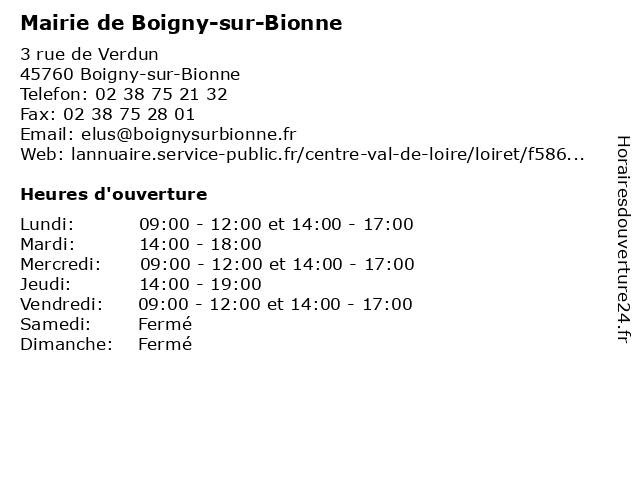 Mairie de Boigny-sur-Bionne

3 rue de Verdun
45760 Boigny-sur-Bionne
Telefon: 02 38 75 21 32
Fax: 02 38 75 28 01
Email: elus@boignysurbionne.fr
Web: lannuaire.service-public.fr/centre-val-de-loire/loiret/f586...

Heures d'ouverture

| | |
|---|---|
| Lundi: | 09:00 - 12:00 et 14:00 - 17:00 |
| Mardi: | 14:00 - 18:00 |
| Mercredi: | 09:00 - 12:00 et 14:00 - 17:00 |
| Jeudi: | 14:00 - 19:00 |
| Vendredi: | 09:00 - 12:00 et 14:00 - 17:00 |
| Samedi: | Fermé |
| Dimanche: | Fermé |

Horairesdouverture24.fr